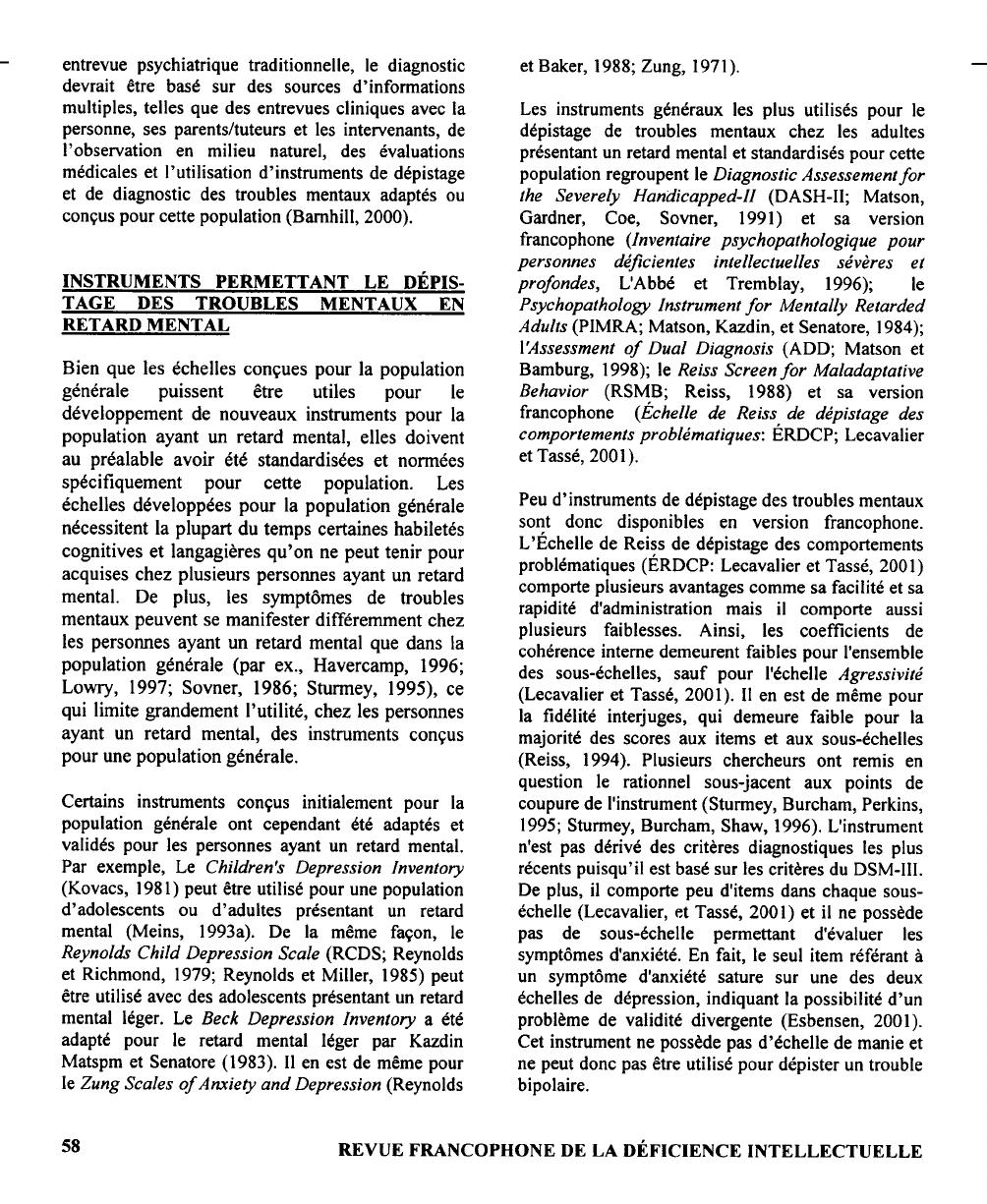 entrevue psychiatrique traditionnelle, le diagnostic devrait être basé sur des sources d'informations multiples, telles que des entrevues cliniques avec la personne, ses parents/tuteurs et les intervenants, de l'observation en milieu naturel, des évaluations médicales et l'utilisation d'instruments de dépistage et de diagnostic des troubles mentaux adaptés ou conçus pour cette population (Barnhill, 2000).

INSTRUMENTS PERMETTANT LE DÉPISTAGE DES TROUBLES MENTAUX EN RETARD MENTAL

Bien que les échelles conçues pour la population générale puissent être utiles pour le développement de nouveaux instruments pour la population ayant un retard mental, elles doivent au préalable avoir été standardisées et normées spécifiquement pour cette population. Les échelles développées pour la population générale nécessitent la plupart du temps certaines habiletés cognitives et langagières qu'on ne peut tenir pour acquises chez plusieurs personnes ayant un retard mental. De plus, les symptômes de troubles mentaux peuvent se manifester différemment chez les personnes ayant un retard mental que dans la population générale (par ex., Havercamp, 1996; Lowry, 1997; Sovner, 1986; Sturmey, 1995), ce qui limite grandement l'utilité, chez les personnes ayant un retard mental, des instruments conçus pour une population générale.

Certains instruments conçus initialement pour la population générale ont cependant été adaptés et validés pour les personnes ayant un retard mental. Par exemple, Le Children's Depression Inventory (Kovacs, 1981) peut être utilisé pour une population d'adolescents ou d'adultes présentant un retard mental (Meins, 1993a). De la même façon, le Reynolds Child Depression Scale (RCDS; Reynolds et Richmond, 1979; Reynolds et Miller, 1985) peut être utilisé avec des adolescents présentant un retard mental léger. Le Beck Depression Inventory a été adapté pour le retard mental léger par Kazdin Matspm et Senatore (1983). Il en est de même pour le Zung Scales of Anxiety and Depression (Reynolds et Baker, 1988; Zung, 1971).

Les instruments généraux les plus utilisés pour le dépistage de troubles mentaux chez les adultes présentant un retard mental et standardisés pour cette population regroupent le Diagnostic Assessement for the Severely Handicapped-II (DASH-II; Matson, Gardner, Coe, Sovner, 1991) et sa version francophone (Inventaire psychopathologique pour personnes déficientes intellectuelles sévères et profondes, L'Abbé et Tremblay, 1996); le Psychopathology Instrument for Mentally Retarded Adults (PIMRA; Matson, Kazdin, et Senatore, 1984); l'Assessment of Dual Diagnosis (ADD; Matson et Bamburg, 1998); le Reiss Screen for Maladaptative Behavior (RSMB; Reiss, 1988) et sa version francophone (Échelle de Reiss de dépistage des comportements problématiques: ÉRDCP; Lecavalier et Tassé, 2001).

Peu d'instruments de dépistage des troubles mentaux sont donc disponibles en version francophone. L'Échelle de Reiss de dépistage des comportements problématiques (ÉRDCP: Lecavalier et Tassé, 2001) comporte plusieurs avantages comme sa facilité et sa rapidité d'administration mais il comporte aussi plusieurs faiblesses. Ainsi, les coefficients de cohérence interne demeurent faibles pour l'ensemble des sous-échelles, sauf pour l'échelle Agressivité (Lecavalier et Tassé, 2001). Il en est de même pour la fidélité interjuges, qui demeure faible pour la majorité des scores aux items et aux sous-échelles (Reiss, 1994). Plusieurs chercheurs ont remis en question le rationnel sous-jacent aux points de coupure de l'instrument (Sturmey, Burcham, Perkins, 1995; Sturmey, Burcham, Shaw, 1996). L'instrument n'est pas dérivé des critères diagnostiques les plus récents puisqu'il est basé sur les critères du DSM-III. De plus, il comporte peu d'items dans chaque sous-échelle (Lecavalier, et Tassé, 2001) et il ne possède pas de sous-échelle permettant d'évaluer les symptômes d'anxiété. En fait, le seul item référant à un symptôme d'anxiété sature sur une des deux échelles de dépression, indiquant la possibilité d'un problème de validité divergente (Esbensen, 2001). Cet instrument ne possède pas d'échelle de manie et ne peut donc pas être utilisé pour dépister un trouble bipolaire.

58 REVUE FRANCOPHONE DE LA DÉFICIENCE INTELLECTUELLE